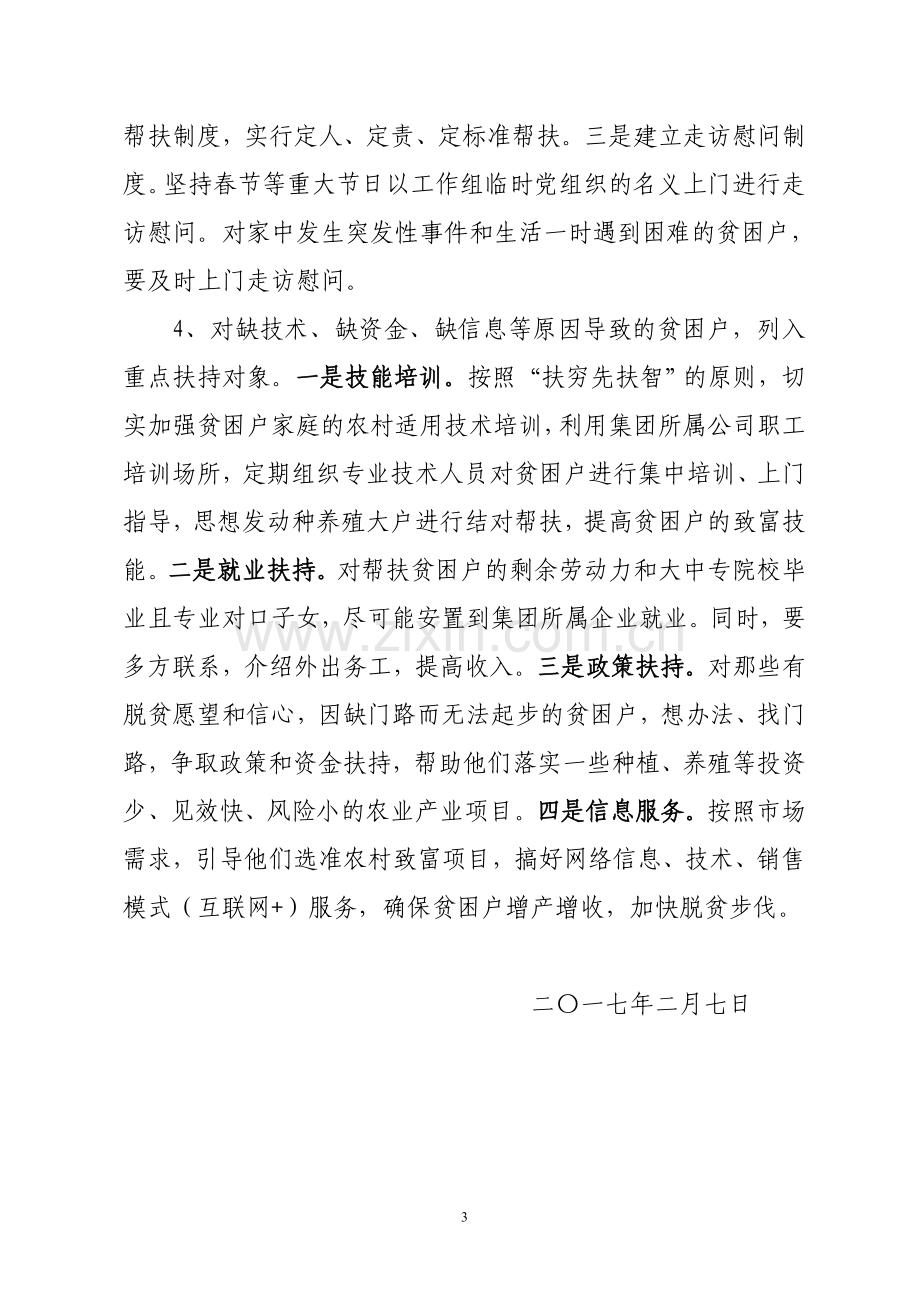 帮扶制度，实行定人、定责、定标准帮扶。三是建立走访慰问制度。坚持春节等重大节日以工作组临时党组织的名义上门进行走访慰问。对家中发生突发性事件和生活一时遇到困难的贫困户，要及时上门走访慰问。

4、对缺技术、缺资金、缺信息等原因导致的贫困户，列入重点扶持对象。一是技能培训。按照“扶穷先扶智”的原则，切实加强贫困户家庭的农村适用技术培训，利用集团所属公司职工培训场所，定期组织专业技术人员对贫困户进行集中培训、上门指导，思想发动种养殖大户进行结对帮扶，提高贫困户的致富技能。二是就业扶持。对帮扶贫困户的剩余劳动力和大中专院校毕业且专业对口子女，尽可能安置到集团所属企业就业。同时，要多方联系，介绍外出务工，提高收入。三是政策扶持。对那些有脱贫愿望和信心，因缺门路而无法起步的贫困户，想办法、找门路，争取政策和资金扶持，帮助他们落实一些种植、养殖等投资少、见效快、风险小的农业产业项目。四是信息服务。按照市场需求，引导他们选准农村致富项目，搞好网络信息、技术、销售模式（互联网+）服务，确保贫困户增产增收，加快脱贫步伐。

二〇一七年二月七日

3

www.zixin.com.cn